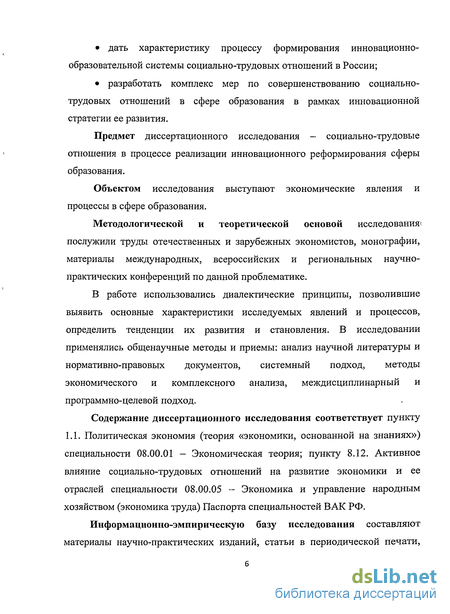 • дать характеристику процессу формирования инновационно-образовательной системы социально-трудовых отношений в России;

• разработать комплекс мер по совершенствованию социально-трудовых отношений в сфере образования в рамках инновационной стратегии ее развития.

Предмет диссертационного исследования – социально-трудовые отношения в процессе реализации инновационного реформирования сферы образования.

Объектом исследования выступают экономические явления и процессы в сфере образования.

Методологической и теоретической основой исследования послужили труды отечественных и зарубежных экономистов, монографии, материалы международных, всероссийских и региональных научно-практических конференций по данной проблематике.

В работе использовались диалектические принципы, позволившие выявить основные характеристики исследуемых явлений и процессов, определить тенденции их развития и становления. В исследовании применялись общенаучные методы и приемы: анализ научной литературы и нормативно-правовых документов, системный подход, методы экономического и комплексного анализа, междисциплинарный и программно-целевой подход.

Содержание диссертационного исследования соответствует пункту 1.1. Политическая экономия (теория «экономики, основанной на знаниях») специальности 08.00.01 – Экономическая теория; пункту 8.12. Активное влияние социально-трудовых отношений на развитие экономики и ее отраслей специальности 08.00.05 -- Экономика и управление народным хозяйством (экономика труда) Паспорта специальностей ВАК РФ.

Информационно-эмпирическую базу исследования составляют материалы научно-практических изданий, статьи в периодической печати,

6

dsLib.net
библиотека диссертаций